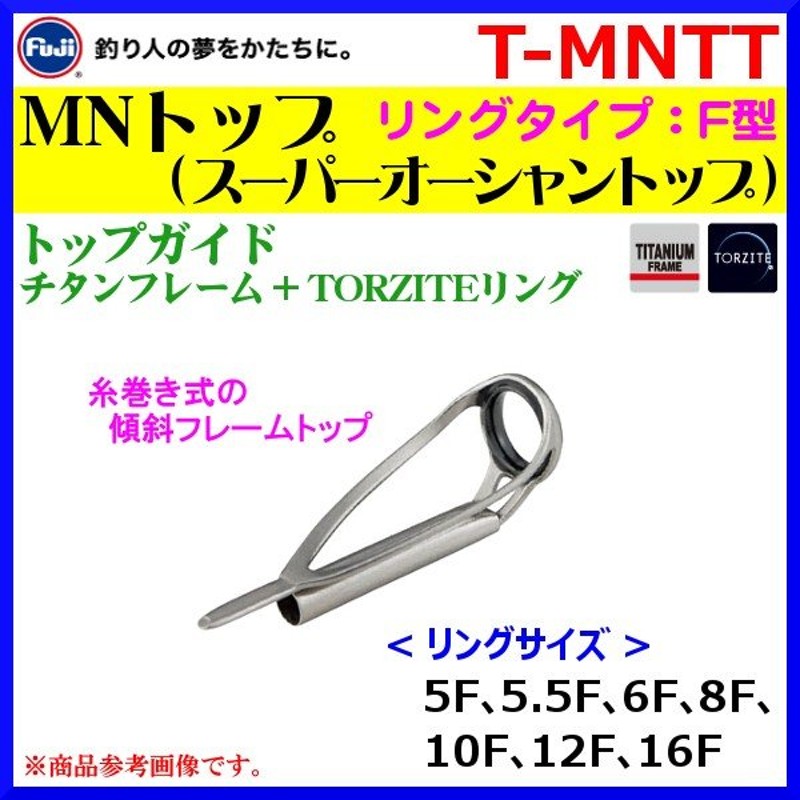 Fuji
釣り人の夢をかたちに。
T-MNTT

MNトップ
リングタイプ：F型
（スーパーオーシャントップ）

トップガイド
チタンフレーム＋TORZITEリング

TITANIUM FRAME
TORZITE

糸巻き式の
傾斜フレームトップ

＜ リングサイズ ＞
5F、5.5F、6F、8F、
10F、12F、16F

※商品参考画像です。